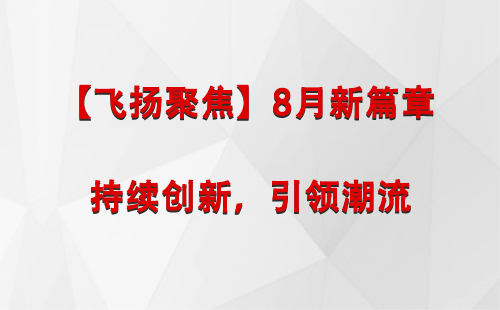 【飞扬聚焦】8月新篇章

持续创新，引领潮流